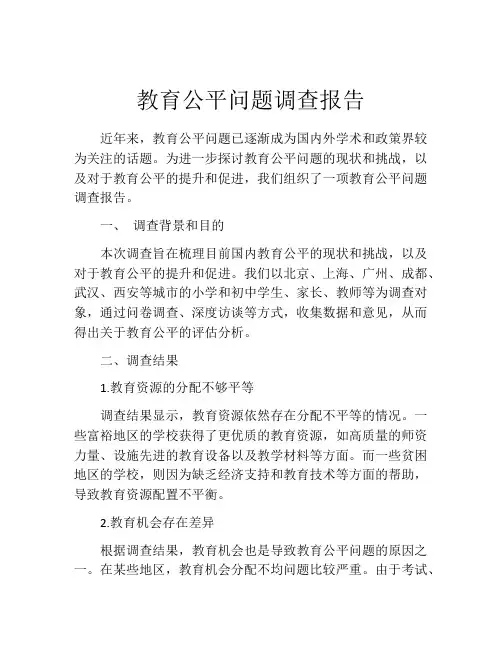 教育公平问题调查报告

近年来，教育公平问题已逐渐成为国内外学术和政策界较为关注的话题。为进一步探讨教育公平问题的现状和挑战，以及对于教育公平的提升和促进，我们组织了一项教育公平问题调查报告。

一、 调查背景和目的

本次调查旨在梳理目前国内教育公平的现状和挑战，以及对于教育公平的提升和促进。我们以北京、上海、广州、成都、武汉、西安等城市的小学和初中学生、家长、教师等为调查对象，通过问卷调查、深度访谈等方式，收集数据和意见，从而得出关于教育公平的评估分析。

二、调查结果

1.教育资源的分配不够平等

调查结果显示，教育资源依然存在分配不平等的情况。一些富裕地区的学校获得了更优质的教育资源，如高质量的师资力量、设施先进的教育设备以及教学材料等方面。而一些贫困地区的学校，则因为缺乏经济支持和教育技术等方面的帮助，导致教育资源配置不平衡。

2.教育机会存在差异

根据调查结果，教育机会也是导致教育公平问题的原因之一。在某些地区，教育机会分配不均问题比较严重。由于考试、